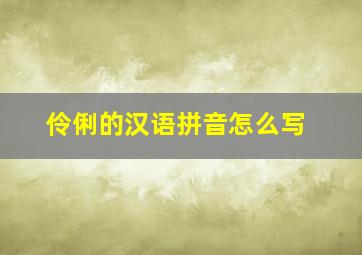 伶俐的汉语拼音怎么写